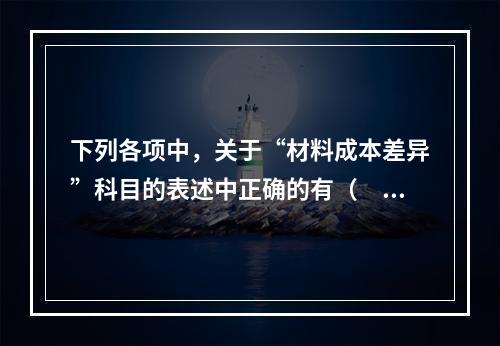 下列各项中，关于“材料成本差异”科目的表述中正确的有（　...